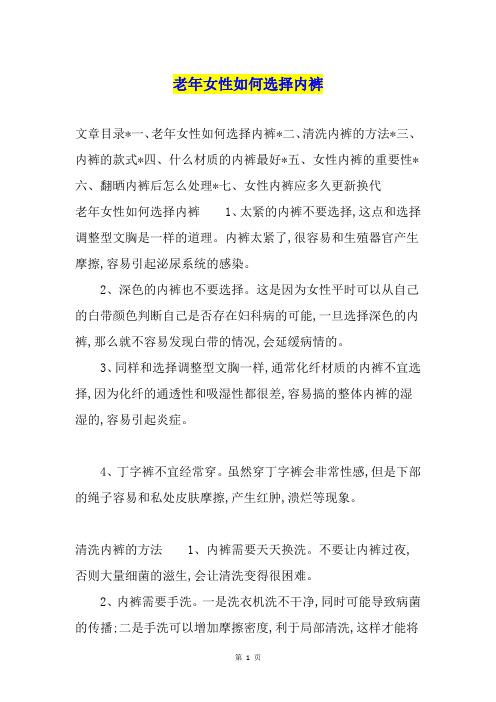 老年女性如何选择内裤

文章目录*一、老年女性如何选择内裤*二、清洗内裤的方法*三、内裤的款式*四、什么材质的内裤最好*五、女性内裤的重要性*六、翻晒内裤后怎么处理*七、女性内裤应多久更新换代

老年女性如何选择内裤　　1、太紧的内裤不要选择,这点和选择调整型文胸是一样的道理。内裤太紧了,很容易和生殖器官产生摩擦,容易引起泌尿系统的感染。

2、深色的内裤也不要选择。这是因为女性平时可以从自己的白带颜色判断自己是否存在妇科病的可能,一旦选择深色的内裤,那么就不容易发现白带的情况,会延缓病情的。

3、同样和选择调整型文胸一样,通常化纤材质的内裤不宜选择,因为化纤的通透性和吸湿性都很差,容易搞的整体内裤的湿湿的,容易引起炎症。

4、丁字裤不宜经常穿。虽然穿丁字裤会非常性感,但是下部的绳子容易和私处皮肤摩擦,产生红肿,溃烂等现象。

清洗内裤的方法　　1、内裤需要天天换洗。不要让内裤过夜,否则大量细菌的滋生,会让清洗变得很困难。

2、内裤需要手洗。一是洗衣机洗不干净,同时可能导致病菌的传播;二是手洗可以增加摩擦密度,利于局部清洗,这样才能将

第 1 页